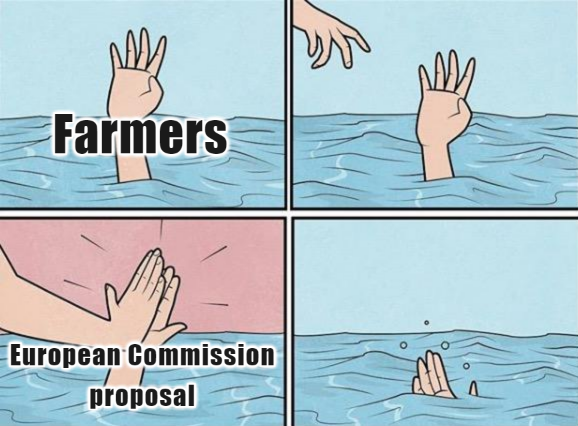 Farmers

European Commission proposal